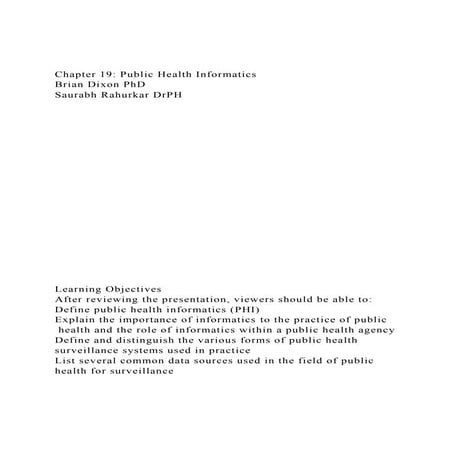 Chapter 19: Public Health Informatics
Brian Dixon PhD
Saurabh Rahurkar DrPH

Learning Objectives
After reviewing the presentation, viewers should be able to:
Define public health informatics (PHI)
Explain the importance of informatics to the practice of public health and the role of informatics within a public health agency
Define and distinguish the various forms of public health surveillance systems used in practice
List several common data sources used in the field of public health for surveillance